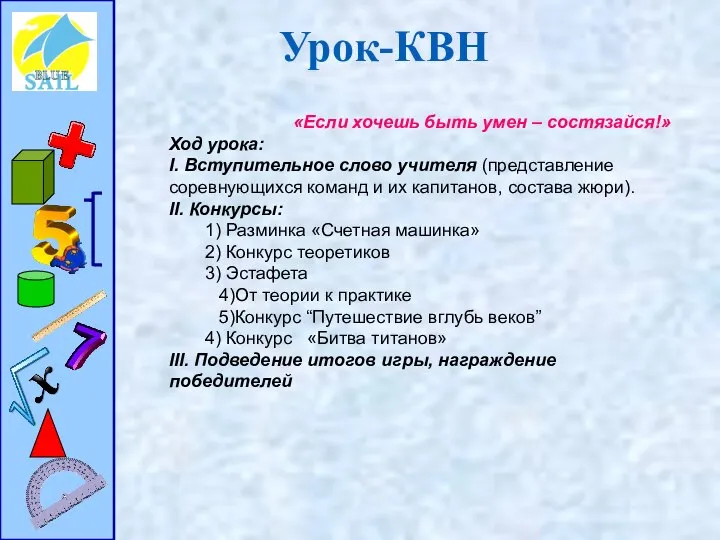 BLUE SAIL

Урок-КВН

«Если хочешь быть умен – состязайся!»

Ход урока:
I. Вступительное слово учителя (представление соревнующихся команд и их капитанов, состава жюри).
II. Конкурсы:
1) Разминка «Счетная машинка»
2) Конкурс теоретиков
3) Эстафета
4)От теории к практике
5)Конкурс “Путешествие вглубь веков”
4) Конкурс «Битва титанов»
III. Подведение итогов игры, награждение победителей

5
7
$\sqrt{x}$